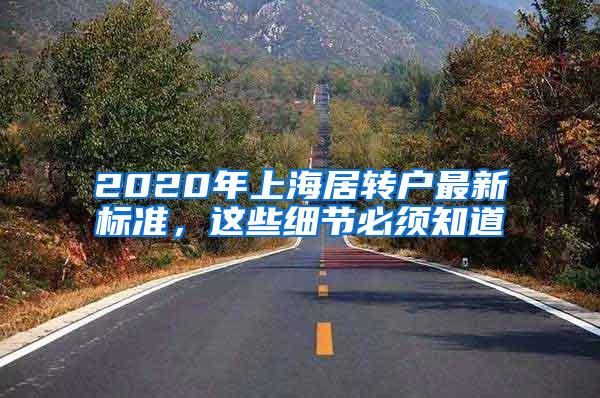 2020年上海居转户最新标准，这些细节必须知道